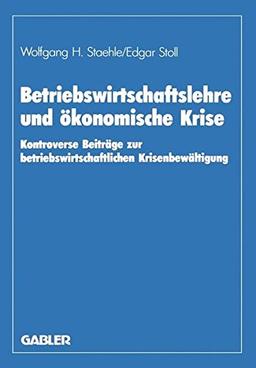 Wolfgang H. Staehle/Edgar Stoll

Betriebswirtschaftslehre und ökonomische Krise

Kontroverse Beiträge zur betriebswirtschaftlichen Krisenbewältigung

GABLER